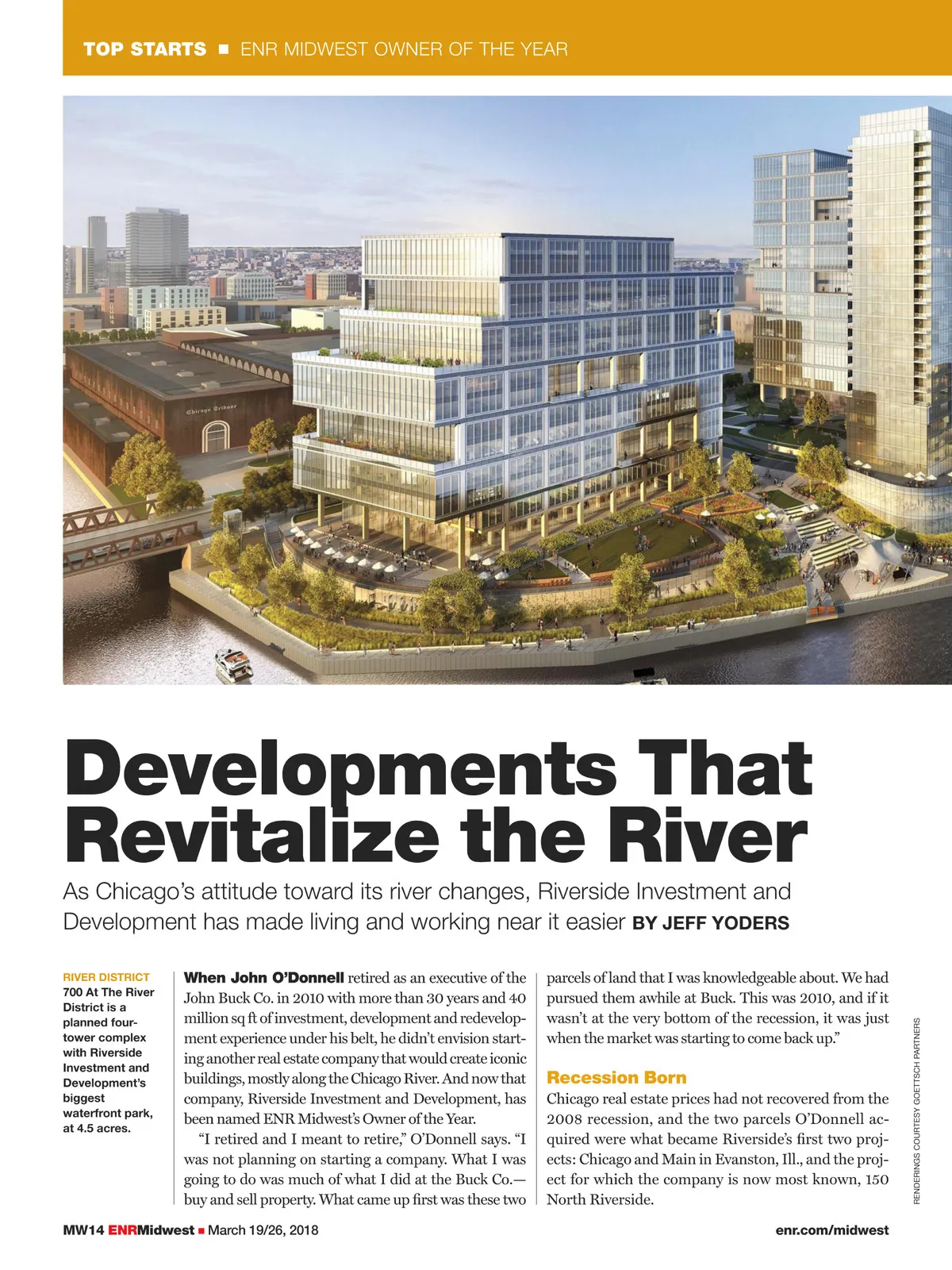 TOP STARTS ■ ENR MIDWEST OWNER OF THE YEAR

Chicago Tribune

Developments That Revitalize the River

As Chicago's attitude toward its river changes, Riverside Investment and Development has made living and working near it easier BY JEFF YODERS

RIVER DISTRICT
700 At The River District is a planned four-tower complex with Riverside Investment and Development's biggest waterfront park, at 4.5 acres.

When John O'Donnell retired as an executive of the John Buck Co. in 2010 with more than 30 years and 40 million sq ft of investment, development and redevelopment experience under his belt, he didn't envision starting another real estate company that would create iconic buildings, mostly along the Chicago River. And now that company, Riverside Investment and Development, has been named ENR Midwest's Owner of the Year.

"I retired and I meant to retire," O'Donnell says. "I was not planning on starting a company. What I was going to do was much of what I did at the Buck Co.—buy and sell property. What came up first was these two parcels of land that I was knowledgeable about. We had pursued them awhile at Buck. This was 2010, and if it wasn't at the very bottom of the recession, it was just when the market was starting to come back up."

Recession Born

Chicago real estate prices had not recovered from the 2008 recession, and the two parcels O'Donnell acquired were what became Riverside's first two projects: Chicago and Main in Evanston, Ill., and the project for which the company is now most known, 150 North Riverside.

RENDERINGS COURTESY GOETTSCH PARTNERS

MW14 ENRMidwest ■ March 19/26, 2018

enr.com/midwest